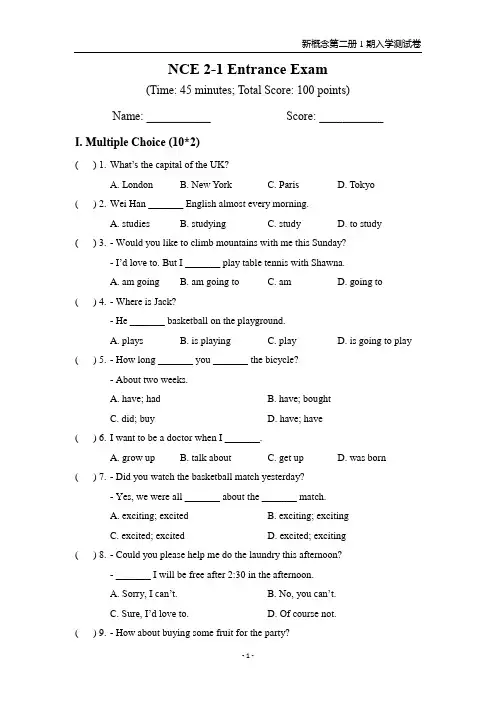 新概念第二册 1 期入学测试卷

NCE 2-1 Entrance Exam

(Time: 45 minutes; Total Score: 100 points)

Name: ___________ Score: ___________

I. Multiple Choice (10*2)

( ) 1. What's the capital of the UK?

A. London B. New York C. Paris D. Tokyo

( ) 2. Wei Han _______ English almost every morning.

A. studies B. studying C. study D. to study

( ) 3. - Would you like to climb mountains with me this Sunday?

- I'd love to. But I _______ play table tennis with Shawna.

A. am going B. am going to C. am D. going to

( ) 4. - Where is Jack?

- He _______ basketball on the playground.

A. plays B. is playing C. play D. is going to play

( ) 5. - How long _______ you _______ the bicycle?

- About two weeks.

A. have; had B. have; bought

C. did; buy D. have; have

( ) 6. I want to be a doctor when I _______.

A. grow up B. talk about C. get up D. was born

( ) 7. - Did you watch the basketball match yesterday?

- Yes, we were all _______ about the _______ match.

A. exciting; excited B. exciting; exciting

C. excited; excited D. excited; exciting

( ) 8. - Could you please help me do the laundry this afternoon?

- _______ I will be free after 2:30 in the afternoon.

A. Sorry, I can't. B. No, you can't.

C. Sure, I'd love to. D. Of course not.

( ) 9. - How about buying some fruit for the party?

- 1 -